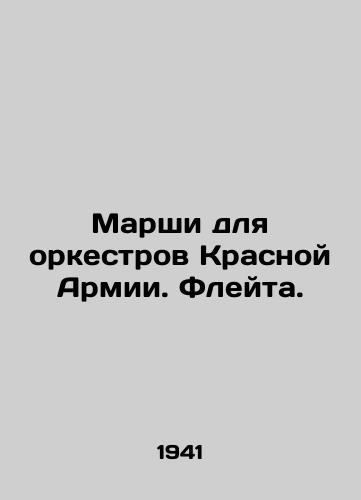 Марши для оркестров Красной Армии. Флейта.

1941